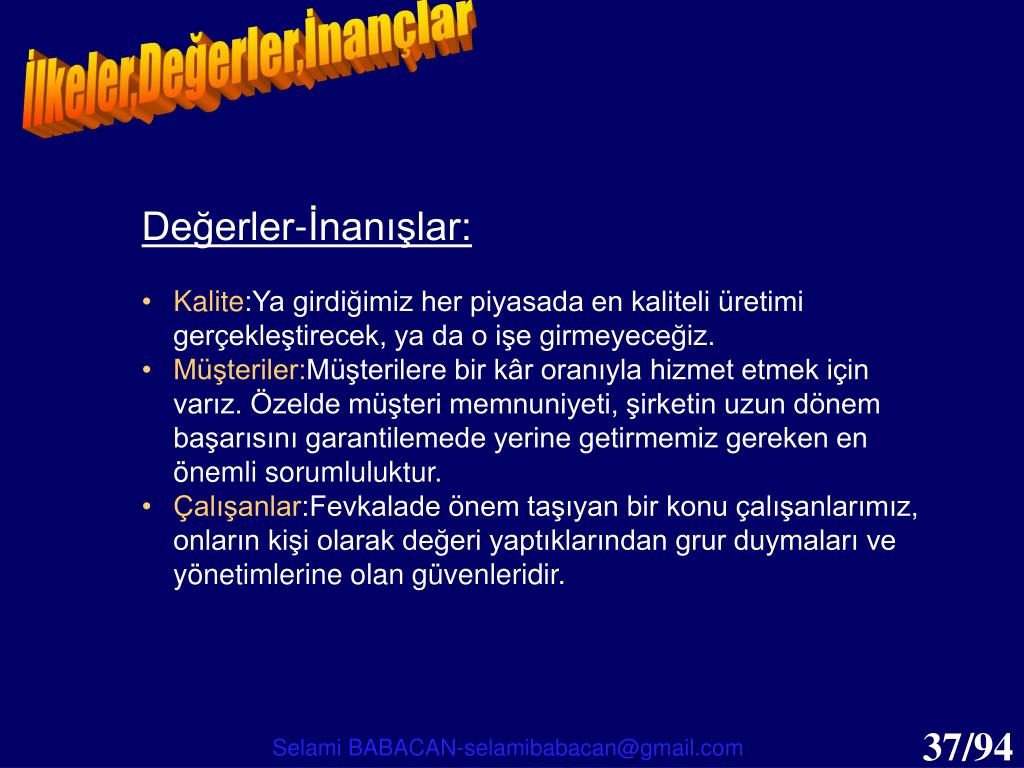 İlkeler,Değerler,İnançlar

Değerler-İnanışlar:

• Kalite:Ya girdiğimiz her piyasada en kaliteli üretimi gerçekleştirecek, ya da o işe girmeyeceğiz.
• Müşteriler:Müşterilere bir kâr oranıyla hizmet etmek için varız. Özelde müşteri memnuniyeti, şirketin uzun dönem başarısını garantilemede yerine getirmemiz gereken en önemli sorumluluktur.
• Çalışanlar:Fevkalade önem taşıyan bir konu çalışanlarımız, onların kişi olarak değeri yaptıklarından grur duymaları ve yönetimlerine olan güvenleridir.

Selami BABACAN-selamibabacan@gmail.com

37/94